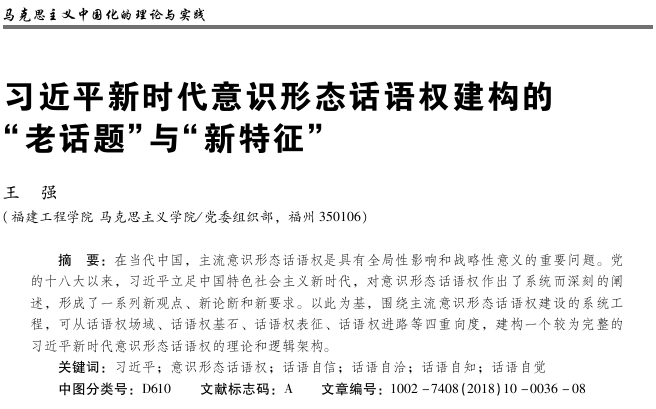 马克思主义中国化的理论与实践

习近平新时代意识形态话语权建构的“老话题”与“新特征”

王　强

（福建工程学院 马克思主义学院/党委组织部，福州 350106）

摘　要：在当代中国，主流意识形态话语权是具有全局性影响和战略性意义的重要问题。党的十八大以来，习近平立足中国特色社会主义新时代，对意识形态话语权作出了系统而深刻的阐述，形成了一系列新观点、新论断和新要求。以此为基，围绕主流意识形态话语权建设的系统工程，可从话语权场域、话语权基石、话语权表征、话语权进路等四重向度，建构一个较为完整的习近平新时代意识形态话语权的理论和逻辑架构。

关键词：习近平；意识形态话语权；话语自信；话语自洽；话语自知；话语自觉

中图分类号：D610　　文献标志码：A　　文章编号：1002－7408(2018)10－0036－08